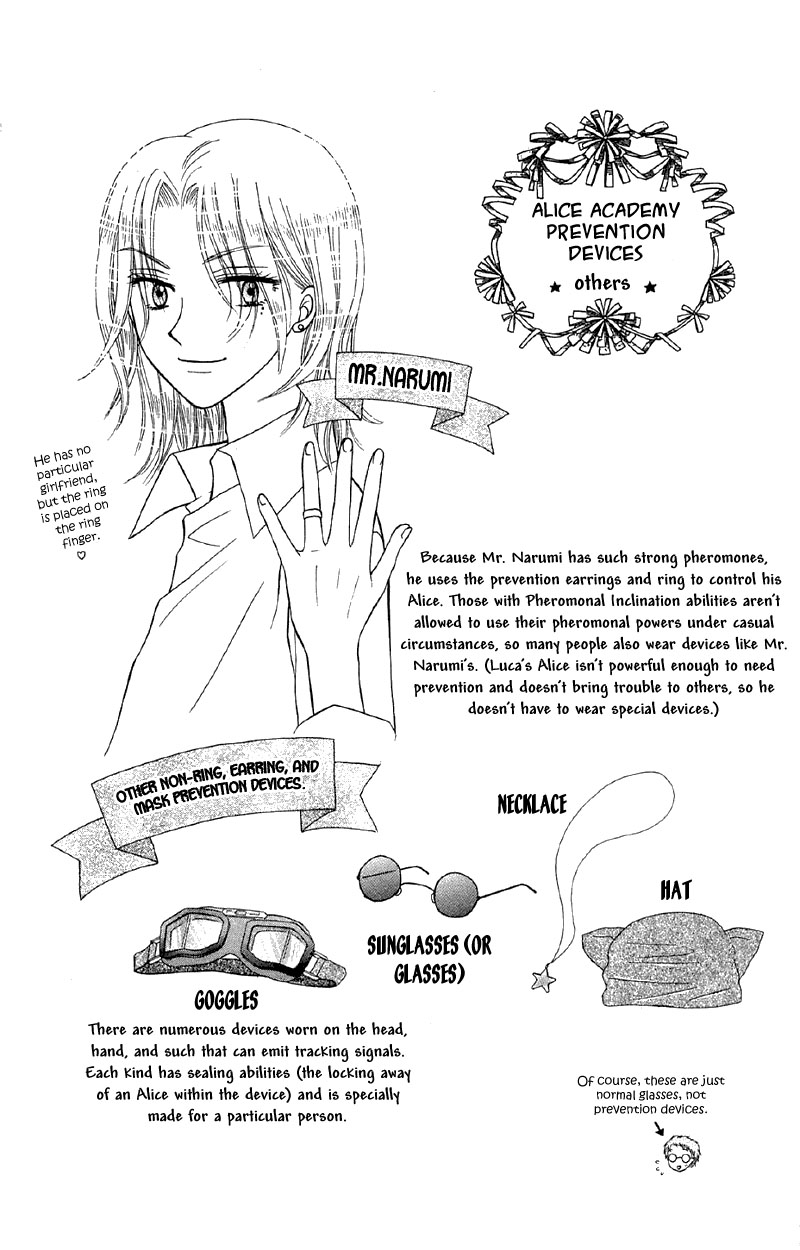 ALICE ACADEMY PREVENTION DEVICES
★ others ★

MR.NARUMI

He has no particular girlfriend, but the ring is placed on the ring finger. ♡

Because Mr. Narumi has such strong pheromones, he uses the prevention earrings and ring to control his Alice. Those with Pheromonal Inclination abilities aren't allowed to use their pheromonal powers under casual circumstances, so many people also wear devices like Mr. Narumi's. (Luca's Alice isn't powerful enough to need prevention and doesn't bring trouble to others, so he doesn't have to wear special devices.)

OTHER NON-RING, EARRING, AND MASK PREVENTION DEVICES.

NECKLACE

HAT

SUNGLASSES (OR GLASSES)

GOGGLES

There are numerous devices worn on the head, hand, and such that can emit tracking signals. Each kind has sealing abilities (the locking away of an Alice within the device) and is specially made for a particular person.

Of course, these are just normal glasses, not prevention devices.